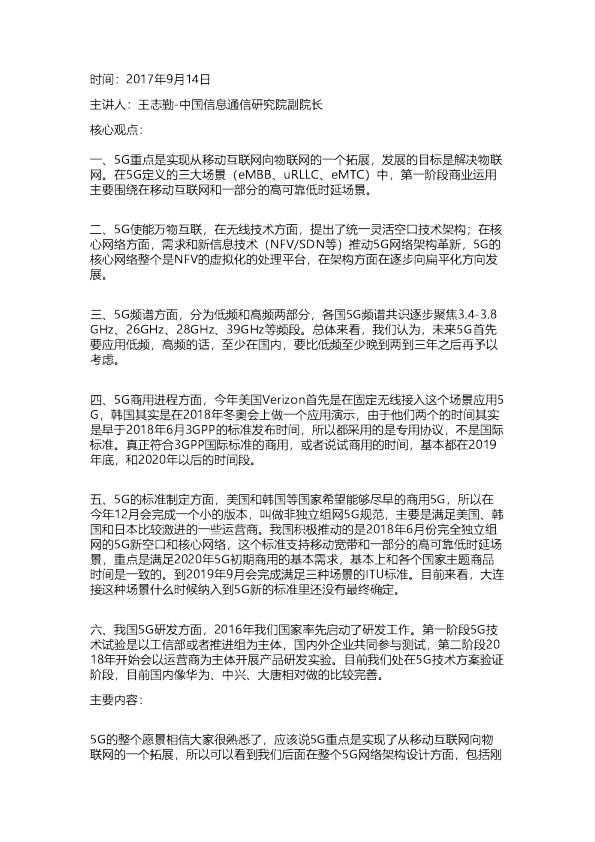 时间：2017年9月14日

主讲人：王志勤-中国信息通信研究院副院长

核心观点：

一、5G重点是实现从移动互联网向物联网的一个拓展，发展的目标是解决物联网。在5G定义的三大场景（eMBB、uRLLC、eMTC）中，第一阶段商业运用主要围绕在移动互联网和一部分的高可靠低时延场景。

二、5G使能万物互联，在无线技术方面，提出了统一灵活空口技术架构；在核心网络方面，需求和新信息技术（NFV/SDN等）推动5G网络架构革新，5G的核心网络整个是NFV的虚拟化的处理平台，在架构方面在逐步向扁平化方向发展。

三、5G频谱方面，分为低频和高频两部分，各国5G频谱共识逐步聚焦3.4-3.8GHz、26GHz、28GHz、39GHz等频段。总体来看，我们认为，未来5G首先要应用低频，高频的话，至少在国内，要比低频至少晚到两到三年之后再予以考虑。

四、5G商用进程方面，今年美国Verizon首先是在固定无线接入这个场景应用5G，韩国其实是在2018年冬奥会上做一个应用演示，由于他们两个的时间其实是早于2018年6月3GPP的标准发布时间，所以都采用的是专用协议，不是国际标准。真正符合3GPP国际标准的商用，或者说试商用的时间，基本都在2019年底，和2020年以后的时间段。

五、5G的标准制定方面，美国和韩国等国家希望能够尽早的商用5G，所以在今年12月会完成一个小的版本，叫做非独立组网5G规范，主要是满足美国、韩国和日本比较激进的一些运营商。我国积极推动的是2018年6月份完全独立组网的5G新空口和核心网络，这个标准支持移动宽带和一部分的高可靠低时延场景，重点是满足2020年5G初期商用的基本需求，基本上和各个国家主题商品时间是一致的。到2019年9月会完成满足三种场景的ITU标准。目前来看，大连接这种场景什么时候纳入到5G新的标准里还没有最终确定。

六、我国5G研发方面，2016年我们国家率先启动了研发工作。第一阶段5G技术试验是以工信部或者推进组为主体，国内外企业共同参与测试，第二阶段2018年开始会以运营商为主体开展产品研发实验。目前我们处在5G技术方案验证阶段，目前国内像华为、中兴、大唐相对做的比较完善。

主要内容：

5G的整个愿景相信大家很熟悉了，应该说5G重点是实现了从移动互联网向物联网的一个拓展，所以可以看到我们后面在整个5G网络架构设计方面，包括刚